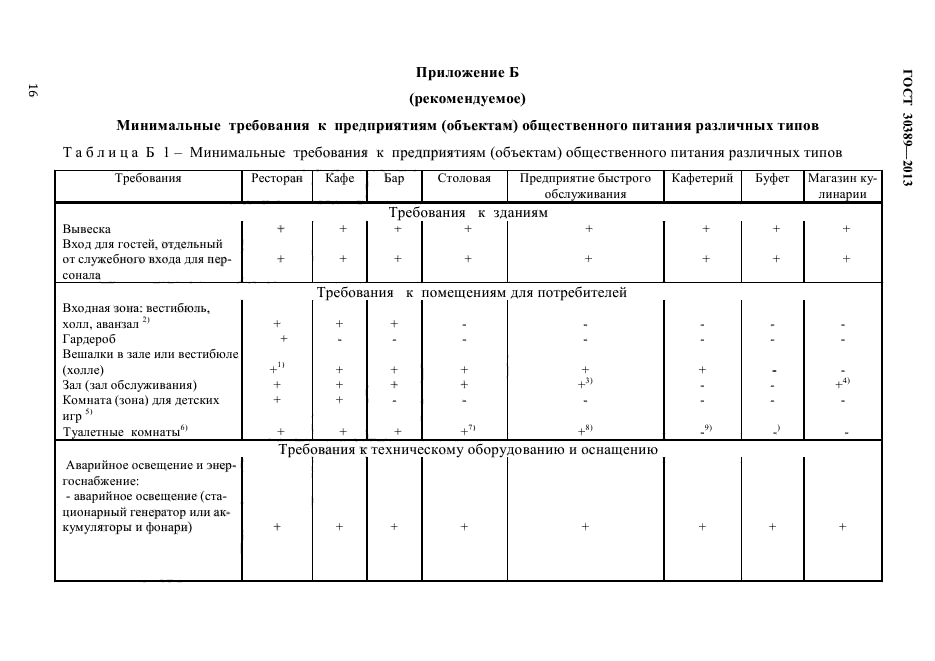 16

ГОСТ 30389—2013

Приложение Б

(рекомендуемое)

Минимальные требования к предприятиям (объектам) общественного питания различных типов

Таблица Б 1 – Минимальные требования к предприятиям (объектам) общественного питания различных типов

| Требования | Ресторан | Кафе | Бар | Столовая | Предприятие быстрого обслуживания | Кафетерий | Буфет | Магазин кулинарии |
|---|---|---|---|---|---|---|---|---|
| Требования к зданиям | | | | | | | | |
| Вывеска | + | + | + | + | + | + | + | + |
| Вход для гостей, отдельный от служебного входа для персонала | + | + | + | + | + | + | + | + |
| Требования к помещениям для потребителей | | | | | | | | |
| Входная зона: вестибюль, холл, аванзал $^{2)}$ | + | + | + | - | - | - | - | - |
| Гардероб | + | - | - | - | - | - | - | - |
| Вешалки в зале или вестибюле (холле) | $+^{1)}$ | + | + | + | + | + | - | - |
| Зал (зал обслуживания) | + | + | + | + | $+^{3)}$ | - | - | $+^{4)}$ |
| Комната (зона) для детских игр $^{5)}$ | + | + | - | - | - | - | - | - |
| Туалетные комнаты$^{6)}$ | + | + | + | $+^{7)}$ | $+^{8)}$ | $-^{9)}$ | $-^{)}$ | - |
| Требования к техническому оборудованию и оснащению | | | | | | | | |
| Аварийное освещение и энергоснабжение: - аварийное освещение (стационарный генератор или аккумуляторы и фонари) | + | + | + | + | + | + | + | + |